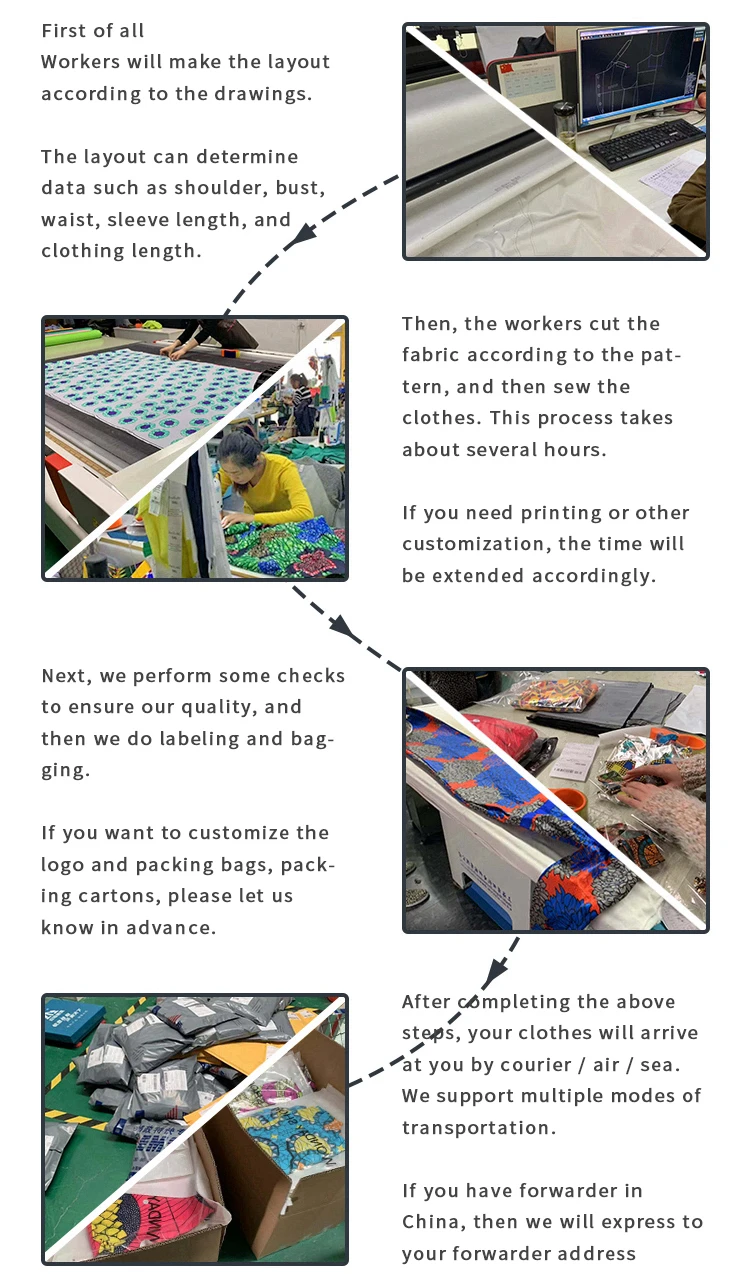 First of all
Workers will make the layout according to the drawings.

The layout can determine data such as shoulder, bust, waist, sleeve length, and clothing length.

Then, the workers cut the fabric according to the pattern, and then sew the clothes. This process takes about several hours.

If you need printing or other customization, the time will be extended accordingly.

Next, we perform some checks to ensure our quality, and then we do labeling and bagging.

If you want to customize the logo and packing bags, packing cartons, please let us know in advance.

After completing the above steps, your clothes will arrive at you by courier / air / sea. We support multiple modes of transportation.

If you have forwarder in China, then we will express to your forwarder address